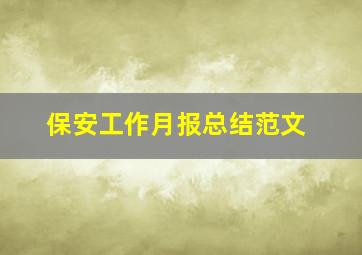 保安工作月报总结范文